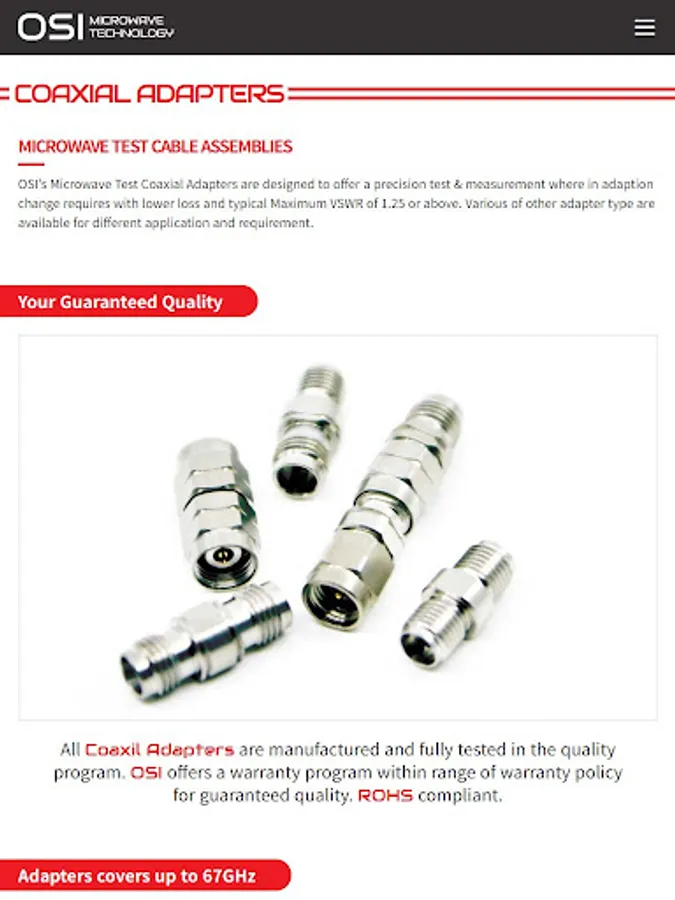 OSI MICROWAVE TECHNOLOGY

COAXIAL ADAPTERS

MICROWAVE TEST CABLE ASSEMBLIES

OSI's Microwave Test Coaxial Adapters are designed to offer a precision test & measurement where in adaption change requires with lower loss and typical Maximum VSWR of 1.25 or above. Various of other adapter type are available for different application and requirement.

Your Guaranteed Quality

All Coaxil Adapters are manufactured and fully tested in the quality program. OSI offers a warranty program within range of warranty policy for guaranteed quality. ROHS compliant.

Adapters covers up to 67GHz